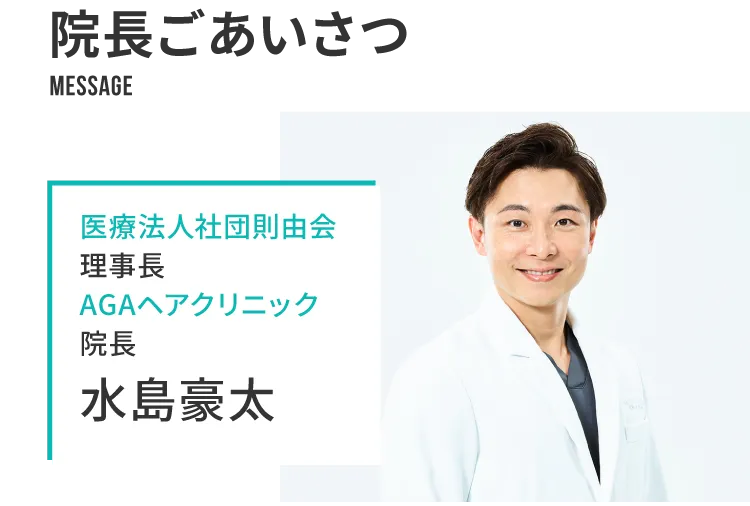 院長ごあいさつ
MESSAGE

医療法人社団則由会
理事長
AGAヘアクリニック
院長
水島豪太